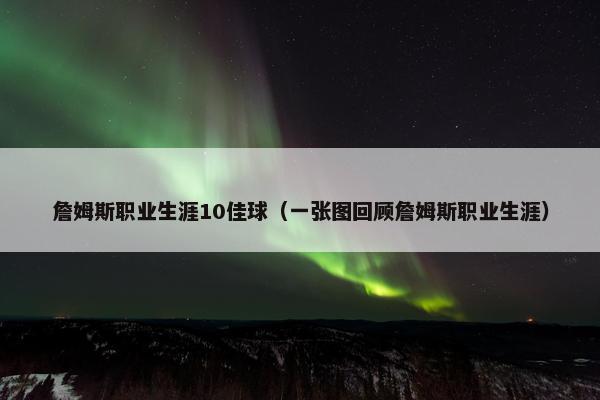 詹姆斯职业生涯10佳球（一张图回顾詹姆斯职业生涯）